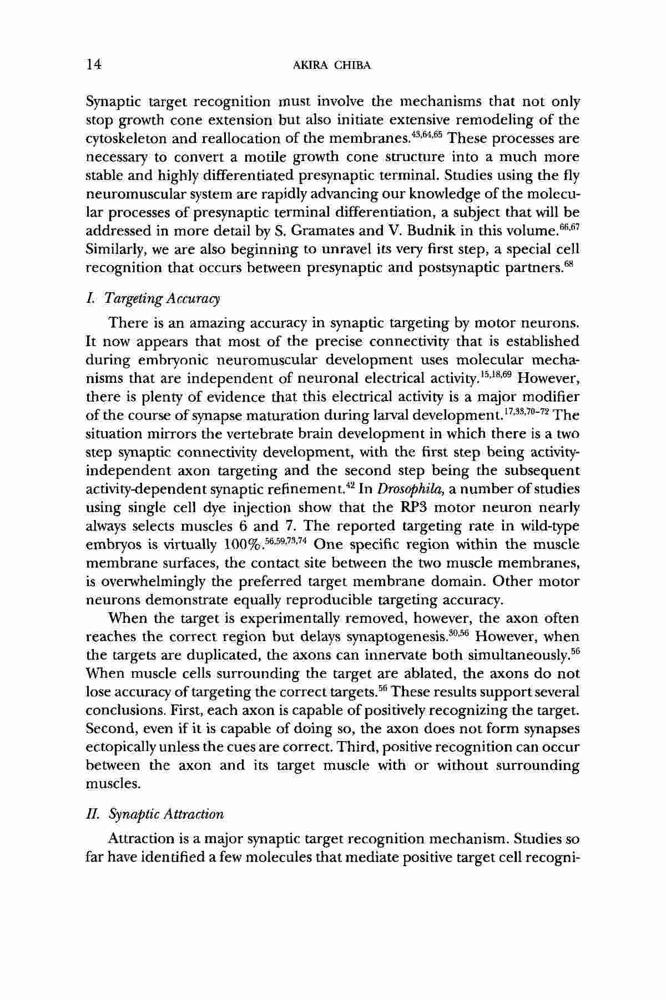 14 AKIRA CHIBA

Synaptic target recognition must involve the mechanisms that not only stop growth cone extension but also initiate extensive remodeling of the cytoskeleton and reallocation of the membranes.$^{43,64,65}$ These processes are necessary to convert a motile growth cone structure into a much more stable and highly differentiated presynaptic terminal. Studies using the fly neuromuscular system are rapidly advancing our knowledge of the molecular processes of presynaptic terminal differentiation, a subject that will be addressed in more detail by S. Gramates and V. Budnik in this volume.$^{66,67}$ Similarly, we are also beginning to unravel its very first step, a special cell recognition that occurs between presynaptic and postsynaptic partners.$^{68}$

I. Targeting Accuracy

There is an amazing accuracy in synaptic targeting by motor neurons. It now appears that most of the precise connectivity that is established during embryonic neuromuscular development uses molecular mechanisms that are independent of neuronal electrical activity.$^{15,18,69}$ However, there is plenty of evidence that this electrical activity is a major modifier of the course of synapse maturation during larval development.$^{17,35,70-72}$ The situation mirrors the vertebrate brain development in which there is a two step synaptic connectivity development, with the first step being activity-independent axon targeting and the second step being the subsequent activity-dependent synaptic refinement.$^{42}$ In Drosophila, a number of studies using single cell dye injection show that the RP3 motor neuron nearly always selects muscles 6 and 7. The reported targeting rate in wild-type embryos is virtually 100%.$^{56,59,73,74}$ One specific region within the muscle membrane surfaces, the contact site between the two muscle membranes, is overwhelmingly the preferred target membrane domain. Other motor neurons demonstrate equally reproducible targeting accuracy.

When the target is experimentally removed, however, the axon often reaches the correct region but delays synaptogenesis.$^{50,56}$ However, when the targets are duplicated, the axons can innervate both simultaneously.$^{56}$ When muscle cells surrounding the target are ablated, the axons do not lose accuracy of targeting the correct targets.$^{56}$ These results support several conclusions. First, each axon is capable of positively recognizing the target. Second, even if it is capable of doing so, the axon does not form synapses ectopically unless the cues are correct. Third, positive recognition can occur between the axon and its target muscle with or without surrounding muscles.

II. Synaptic Attraction

Attraction is a major synaptic target recognition mechanism. Studies so far have identified a few molecules that mediate positive target cell recogni-